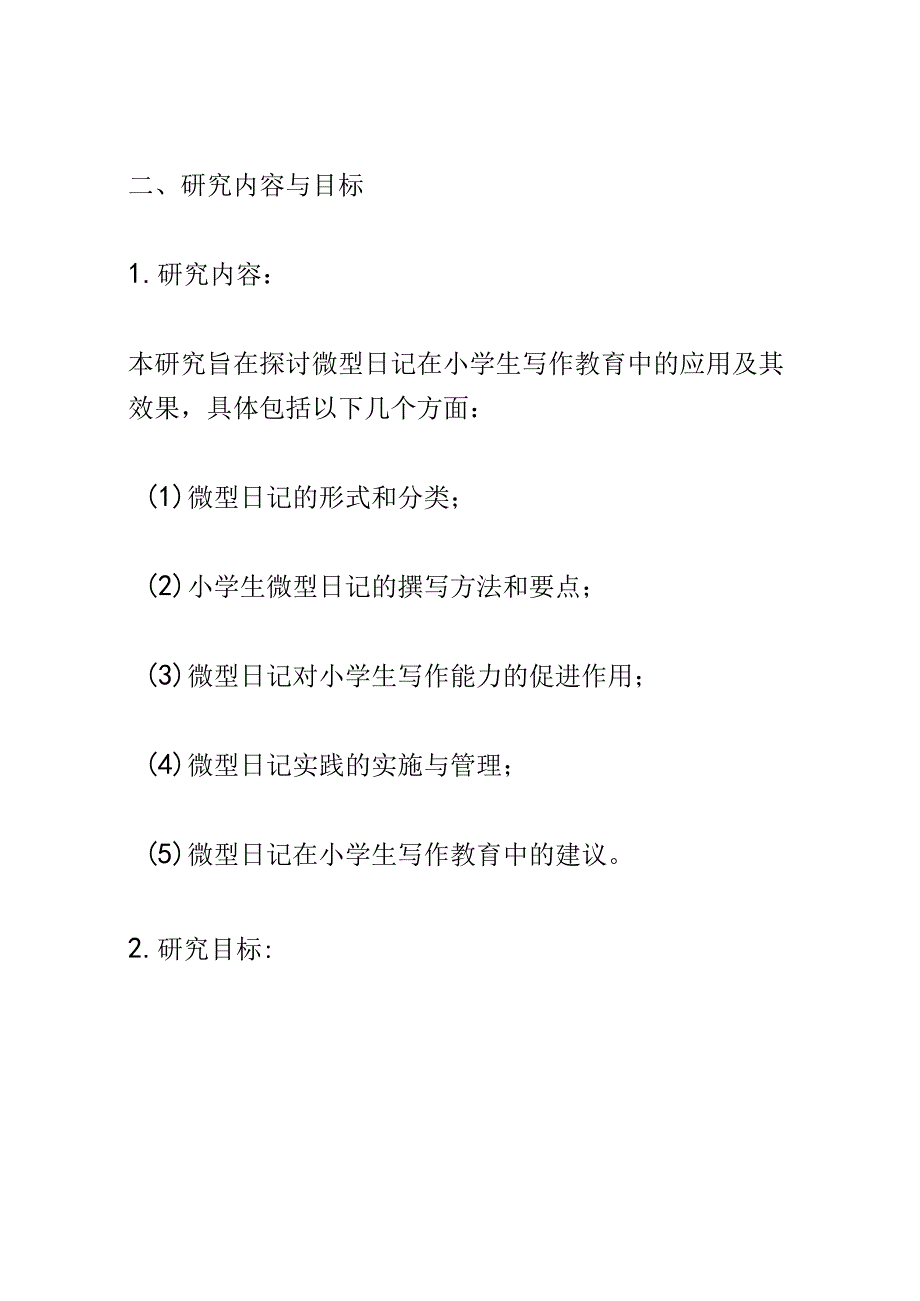 二、研究内容与目标

1. 研究内容：

本研究旨在探讨微型日记在小学生写作教育中的应用及其效果，具体包括以下几个方面：

(1) 微型日记的形式和分类；

(2) 小学生微型日记的撰写方法和要点；

(3) 微型日记对小学生写作能力的促进作用；

(4) 微型日记实践的实施与管理；

(5) 微型日记在小学生写作教育中的建议。

2. 研究目标：